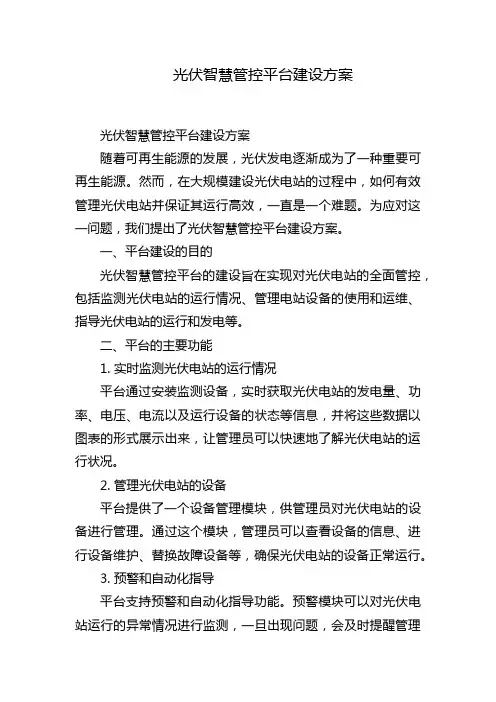 光伏智慧管控平台建设方案

光伏智慧管控平台建设方案

随着可再生能源的发展，光伏发电逐渐成为了一种重要可再生能源。然而，在大规模建设光伏电站的过程中，如何有效管理光伏电站并保证其运行高效，一直是一个难题。为应对这一问题，我们提出了光伏智慧管控平台建设方案。

一、平台建设的目的

光伏智慧管控平台的建设旨在实现对光伏电站的全面管控，包括监测光伏电站的运行情况、管理电站设备的使用和运维、指导光伏电站的运行和发电等。

二、平台的主要功能

1. 实时监测光伏电站的运行情况

平台通过安装监测设备，实时获取光伏电站的发电量、功率、电压、电流以及运行设备的状态等信息，并将这些数据以图表的形式展示出来，让管理员可以快速地了解光伏电站的运行状况。

2. 管理光伏电站的设备

平台提供了一个设备管理模块，供管理员对光伏电站的设备进行管理。通过这个模块，管理员可以查看设备的信息、进行设备维护、替换故障设备等，确保光伏电站的设备正常运行。

3. 预警和自动化指导

平台支持预警和自动化指导功能。预警模块可以对光伏电站运行的异常情况进行监测，一旦出现问题，会及时提醒管理